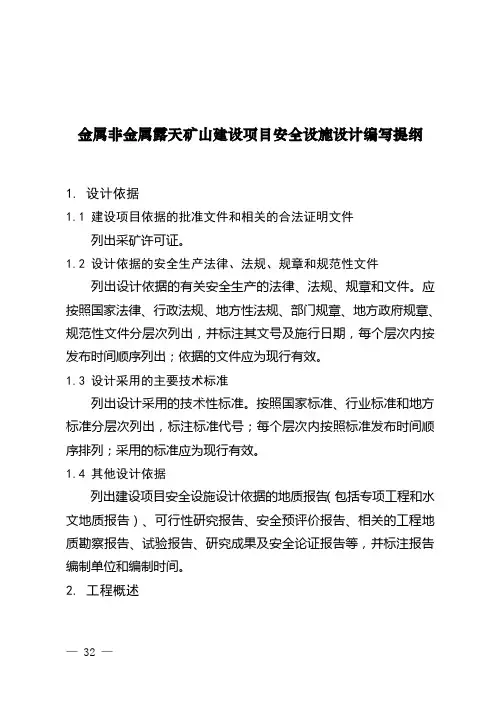 金属非金属露天矿山建设项目安全设施设计编写提纲

1. 设计依据

1.1 建设项目依据的批准文件和相关的合法证明文件

列出采矿许可证。

1.2 设计依据的安全生产法律、法规、规章和规范性文件

列出设计依据的有关安全生产的法律、法规、规章和文件。应按照国家法律、行政法规、地方性法规、部门规章、地方政府规章、规范性文件分层次列出，并标注其文号及施行日期，每个层次内按发布时间顺序列出；依据的文件应为现行有效。

1.3 设计采用的主要技术标准

列出设计采用的技术性标准。按照国家标准、行业标准和地方标准分层次列出，标注标准代号；每个层次内按照标准发布时间顺序排列；采用的标准应为现行有效。

1.4 其他设计依据

列出建设项目安全设施设计依据的地质报告(包括专项工程和水文地质报告)、可行性研究报告、安全预评价报告、相关的工程地质勘察报告、试验报告、研究成果及安全论证报告等，并标注报告编制单位和编制时间。

2. 工程概述

— 32 —